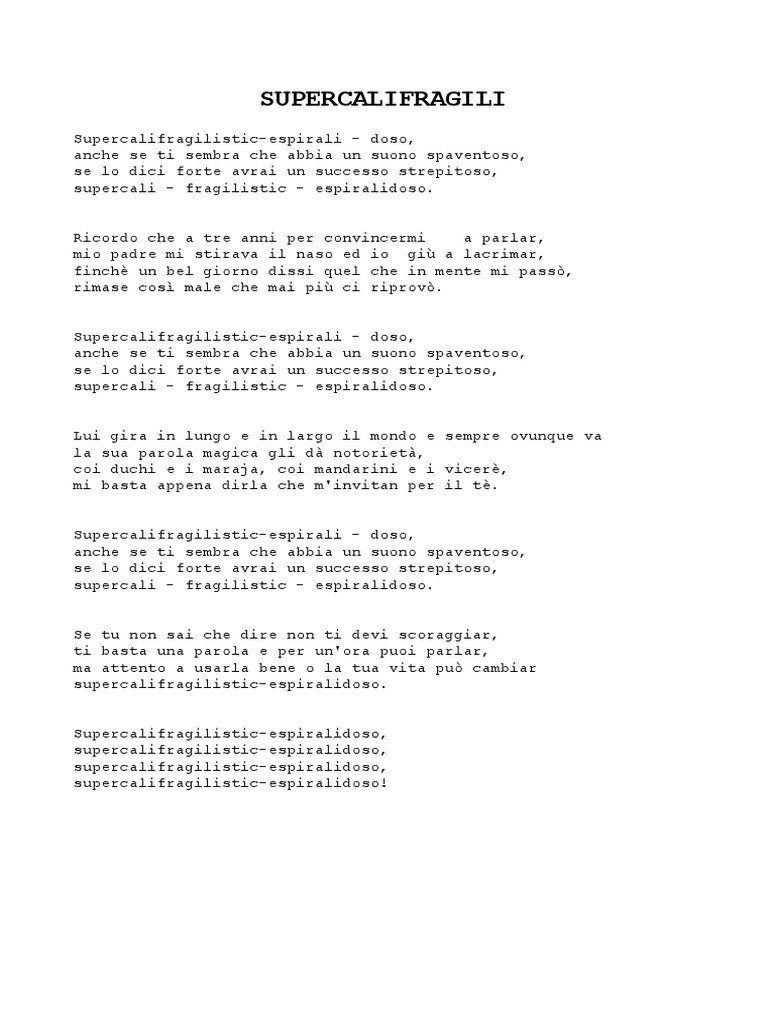 SUPERCALIFRAGILI

Supercalifragilistic-espirali - doso,
anche se ti sembra che abbia un suono spaventoso,
se lo dici forte avrai un successo strepitoso,
supercali - fragilistic - espiralidoso.

Ricordo che a tre anni per convincermi a parlar,
mio padre mi stirava il naso ed io giù a lacrimar,
finchè un bel giorno dissi quel che in mente mi passò,
rimase così male che mai più ci riprovò.

Supercalifragilistic-espirali - doso,
anche se ti sembra che abbia un suono spaventoso,
se lo dici forte avrai un successo strepitoso,
supercali - fragilistic - espiralidoso.

Lui gira in lungo e in largo il mondo e sempre ovunque va
la sua parola magica gli dà notorietà,
coi duchi e i maraja, coi mandarini e i vicerè,
mi basta appena dirla che m'invitan per il tè.

Supercalifragilistic-espirali - doso,
anche se ti sembra che abbia un suono spaventoso,
se lo dici forte avrai un successo strepitoso,
supercali - fragilistic - espiralidoso.

Se tu non sai che dire non ti devi scoraggiar,
ti basta una parola e per un'ora puoi parlar,
ma attento a usarla bene o la tua vita può cambiar
supercalifragilistic-espiralidoso.

Supercalifragilistic-espiralidoso,
supercalifragilistic-espiralidoso,
supercalifragilistic-espiralidoso,
supercalifragilistic-espiralidoso!